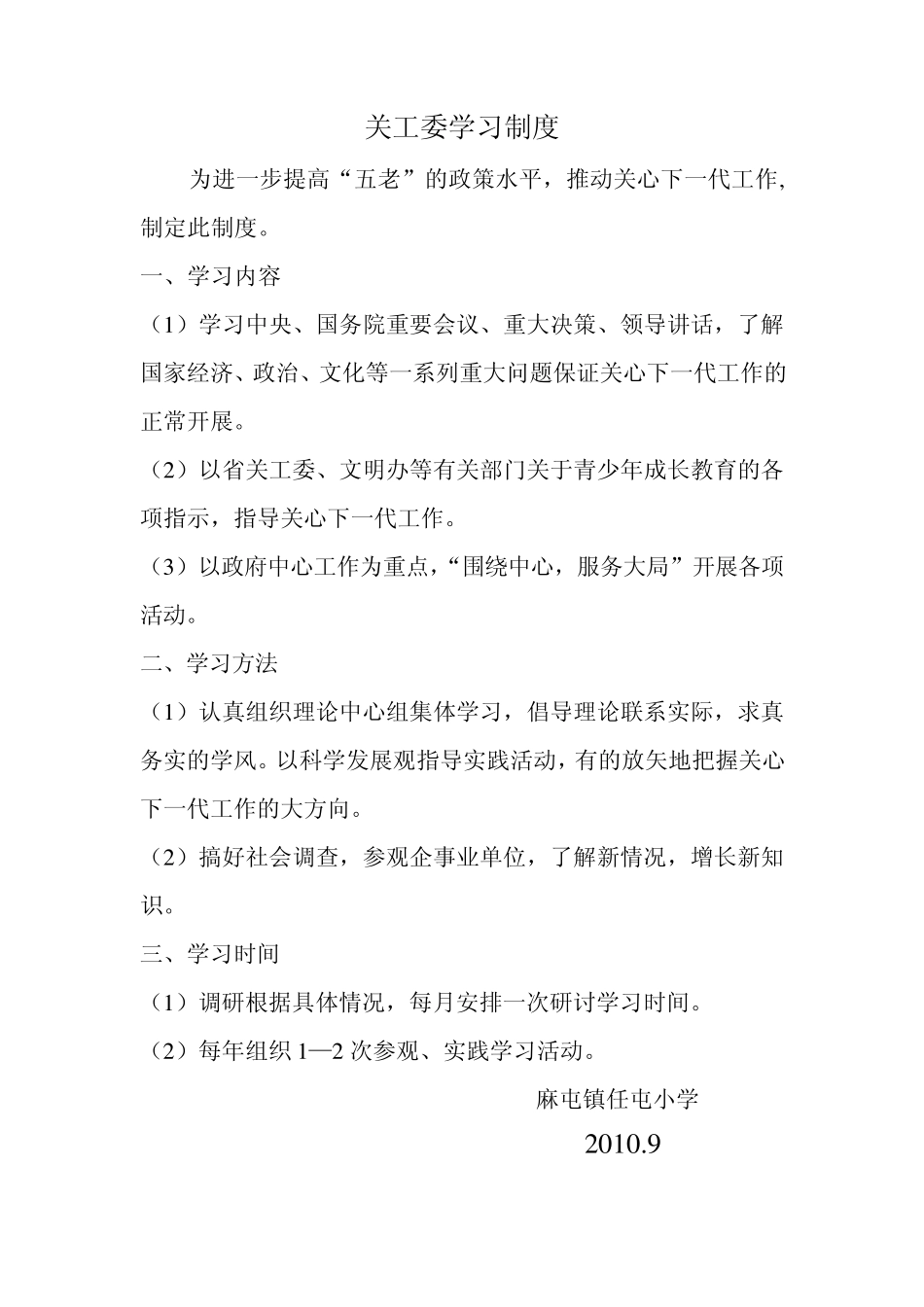 关工委学习制度

为进一步提高“五老”的政策水平，推动关心下一代工作，制定此制度。

一、学习内容

（1）学习中央、国务院重要会议、重大决策、领导讲话，了解国家经济、政治、文化等一系列重大问题保证关心下一代工作的正常开展。

（2）以省关工委、文明办等有关部门关于青少年成长教育的各项指示，指导关心下一代工作。

（3）以政府中心工作为重点，“围绕中心，服务大局”开展各项活动。

二、学习方法

（1）认真组织理论中心组集体学习，倡导理论联系实际，求真务实的学风。以科学发展观指导实践活动，有的放矢地把握关心下一代工作的大方向。

（2）搞好社会调查，参观企事业单位，了解新情况，增长新知识。

三、学习时间

（1）调研根据具体情况，每月安排一次研讨学习时间。

（2）每年组织 1—2 次参观、实践学习活动。

麻屯镇任屯小学

2010.9